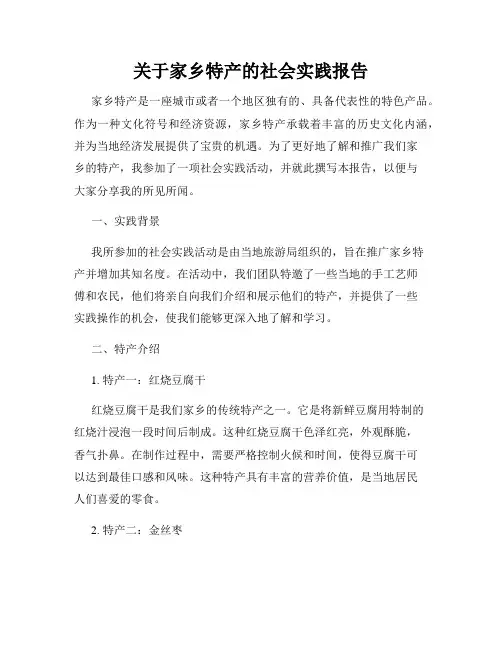 关于家乡特产的社会实践报告

家乡特产是一座城市或者一个地区独有的、具备代表性的特色产品。作为一种文化符号和经济资源，家乡特产承载着丰富的历史文化内涵，并为当地经济发展提供了宝贵的机遇。为了更好地了解和推广我们家乡的特产，我参加了一项社会实践活动，并就此撰写本报告，以便与大家分享我的所见所闻。

一、实践背景

我所参加的社会实践活动是由当地旅游局组织的，旨在推广家乡特产并增加其知名度。在活动中，我们团队特邀了一些当地的手工艺师傅和农民，他们将亲自向我们介绍和展示他们的特产，并提供了一些实践操作的机会，使我们能够更深入地了解和学习。

二、特产介绍

1. 特产一：红烧豆腐干

红烧豆腐干是我们家乡的传统特产之一。它是将新鲜豆腐用特制的红烧汁浸泡一段时间后制成。这种红烧豆腐干色泽红亮，外观酥脆，香气扑鼻。在制作过程中，需要严格控制火候和时间，使得豆腐干可以达到最佳口感和风味。这种特产具有丰富的营养价值，是当地居民人们喜爱的零食。

2. 特产二：金丝枣